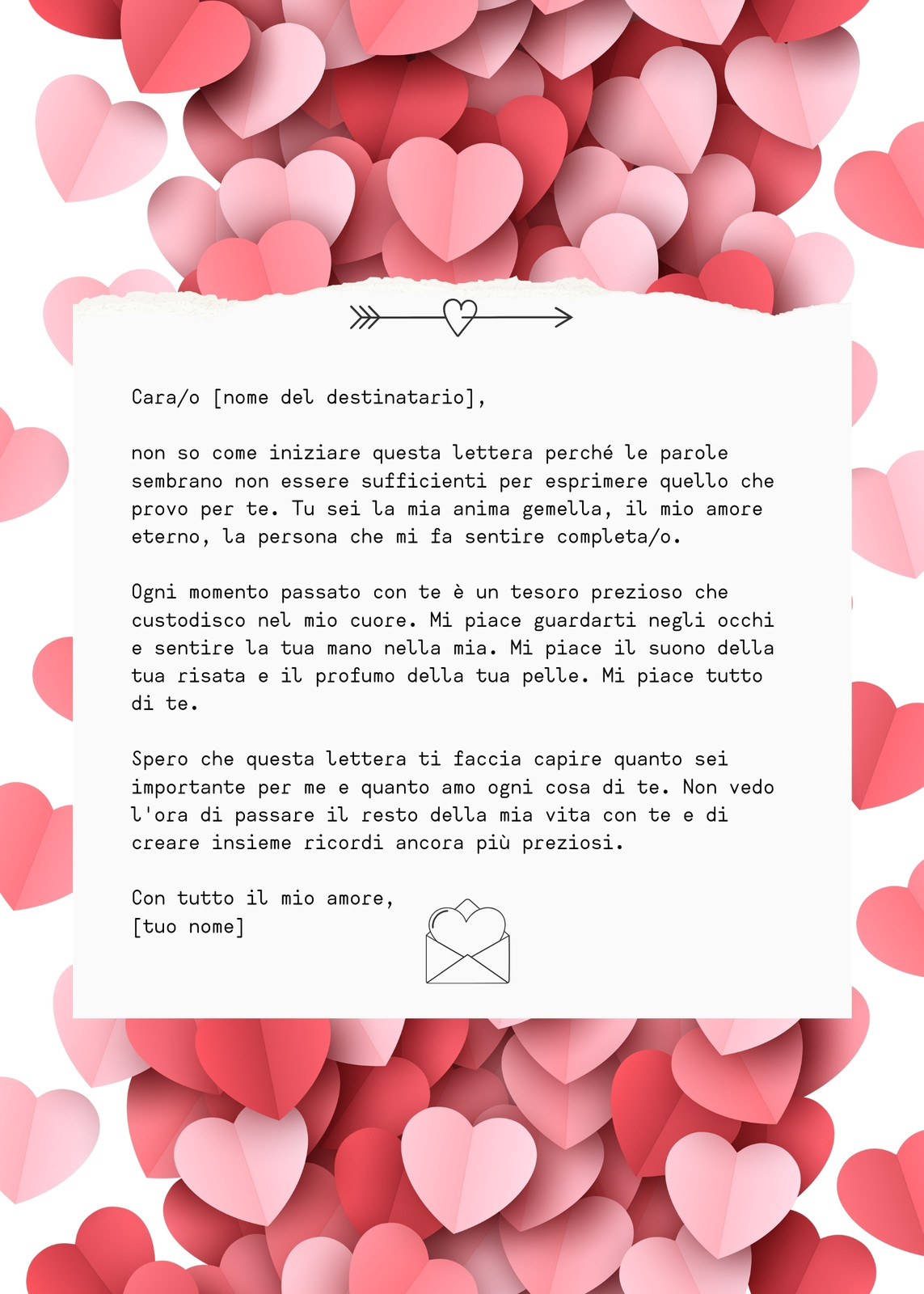 Cara/o [nome del destinatario],

non so come iniziare questa lettera perché le parole sembrano non essere sufficienti per esprimere quello che provo per te. Tu sei la mia anima gemella, il mio amore eterno, la persona che mi fa sentire completa/o.

Ogni momento passato con te è un tesoro prezioso che custodisco nel mio cuore. Mi piace guardarti negli occhi e sentire la tua mano nella mia. Mi piace il suono della tua risata e il profumo della tua pelle. Mi piace tutto di te.

Spero che questa lettera ti faccia capire quanto sei importante per me e quanto amo ogni cosa di te. Non vedo l'ora di passare il resto della mia vita con te e di creare insieme ricordi ancora più preziosi.

Con tutto il mio amore,
[tuo nome]